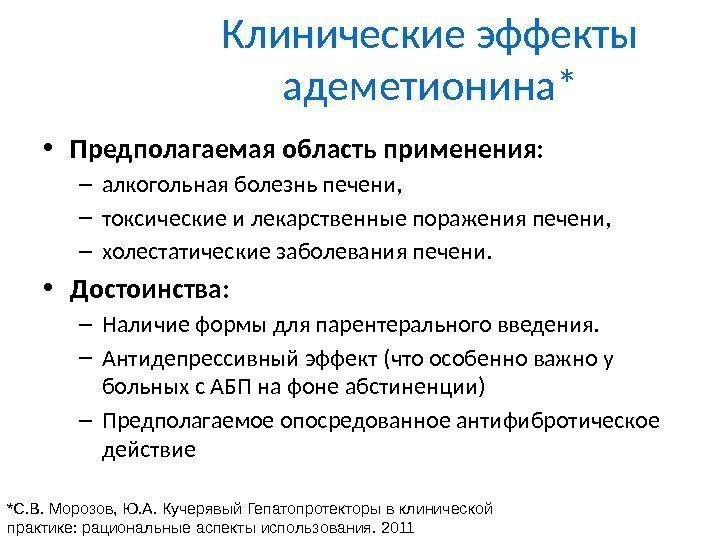 Клинические эффекты адеметионина*

• Предполагаемая область применения:
– алкогольная болезнь печени,
– токсические и лекарственные поражения печени,
– холестатические заболевания печени.

• Достоинства:
– Наличие формы для парентерального введения.
– Антидепрессивный эффект (что особенно важно у больных с АБП на фоне абстиненции)
– Предполагаемое опосредованное антифибротическое действие

*С.В. Морозов, Ю.А. Кучерявый Гепатопротекторы в клинической практике: рациональные аспекты использования. 2011